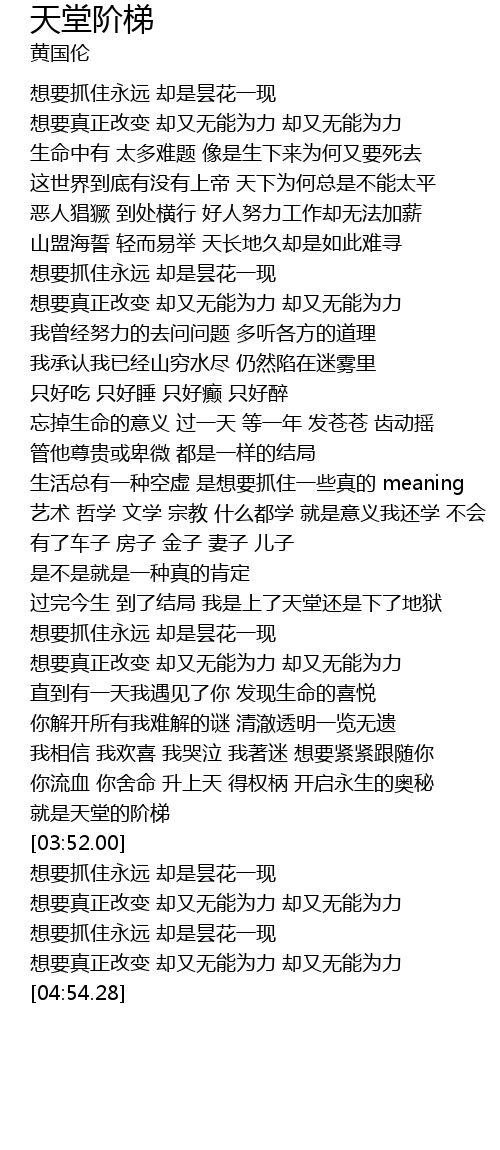 天堂阶梯
黄国伦

想要抓住永远 却是昙花一现
想要真正改变 却又无能为力 却又无能为力
生命中有 太多难题 像是生下来为何又要死去
这世界到底有没有上帝 天下为何总是不能太平
恶人猖獗 到处横行 好人努力工作却无法加薪
山盟海誓 轻而易举 天长地久却是如此难寻
想要抓住永远 却是昙花一现
想要真正改变 却又无能为力 却又无能为力
我曾经努力的去问问题 多听各方的道理
我承认我已经山穷水尽 仍然陷在迷雾里
只好吃 只好睡 只好癫 只好醉
忘掉生命的意义 过一天 等一年 发苍苍 齿动摇
管他尊贵或卑微 都是一样的结局
生活总有一种空虚 是想要抓住一些真的 meaning
艺术 哲学 文学 宗教 什么都学 就是意义我还学 不会
有了车子 房子 金子 妻子 儿子
是不是就是一种真的肯定
过完今生 到了结局 我是上了天堂还是下了地狱
想要抓住永远 却是昙花一现
想要真正改变 却又无能为力 却又无能为力
直到有一天我遇见了你 发现生命的喜悦
你解开所有我难解的谜 清澈透明一览无遗
我相信 我欢喜 我哭泣 我著迷 想要紧紧跟随你
你流血 你舍命 升上天 得权柄 开启永生的奥秘
就是天堂的阶梯
[03:52.00]
想要抓住永远 却是昙花一现
想要真正改变 却又无能为力 却又无能为力
想要抓住永远 却是昙花一现
想要真正改变 却又无能为力 却又无能为力
[04:54.28]